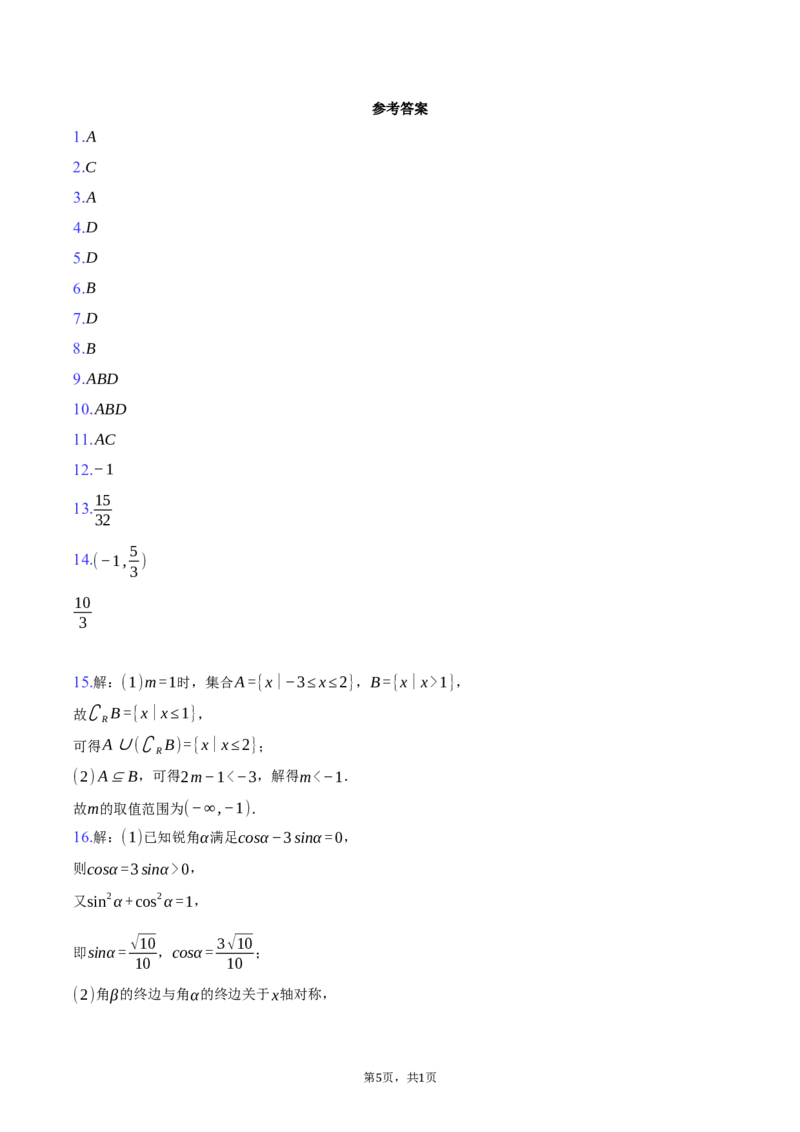 参考答案

1.$A$

2.$C$

3.$A$

4.$D$

5.$D$

6.$B$

7.$D$

8.$B$

9.$ABD$

10.$ABD$

11.$AC$

12.$-1$

13.$\frac{15}{32}$

14.$(-1,\frac{5}{3})$

$\frac{10}{3}$

15.解：$(1)m=1$时，集合$A=\{x\mid -3\le x\le 2\}$，$B=\{x\mid x>1\}$，

故$\complement_R B=\{x\mid x\le 1\}$，

可得$A\cup(\complement_R B)=\{x\mid x\le 2\}$；

$(2)A\subseteq B$，可得$2m-1<-3$，解得$m<-1$.

故$m$的取值范围为$(-\infty,-1)$.

16.解：$(1)$已知锐角$\alpha$满足$cos\alpha-3sin\alpha=0$，

则$cos\alpha=3sin\alpha>0$，

又$\sin^2\alpha+\cos^2\alpha=1$，

即$sin\alpha=\frac{\sqrt{10}}{10}$，$cos\alpha=\frac{3\sqrt{10}}{10}$；

$(2)$角$\beta$的终边与角$\alpha$的终边关于$x$轴对称，

第5页，共1页